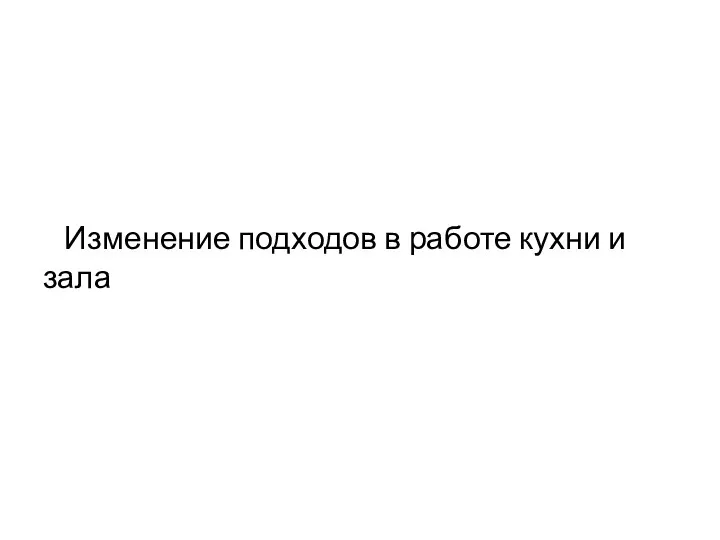 Изменение подходов в работе кухни и зала